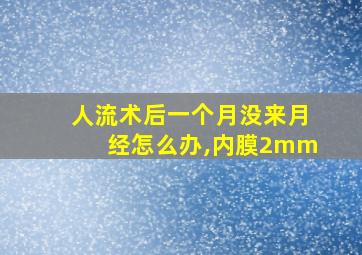 人流术后一个月没来月经怎么办,内膜2mm